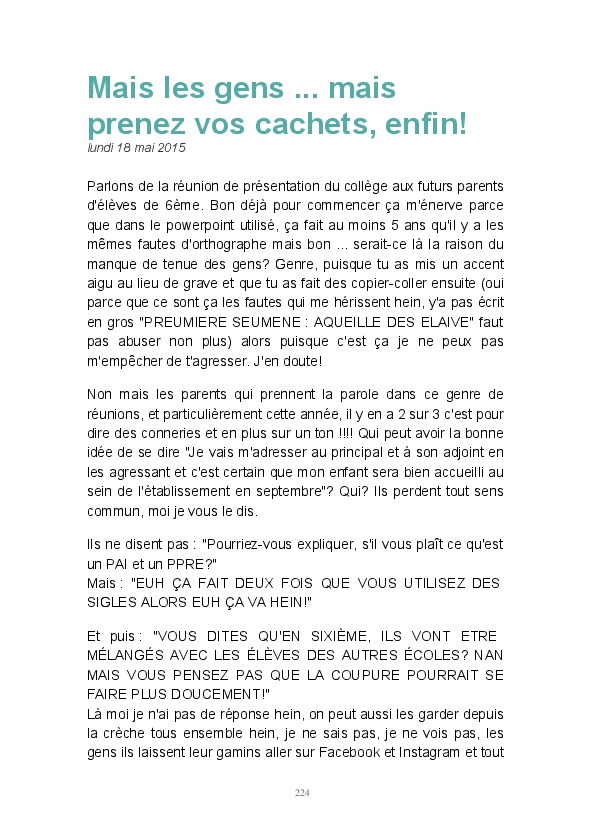 Mais les gens ... mais prenez vos cachets, enfin!
lundi 18 mai 2015

Parlons de la réunion de présentation du collège aux futurs parents d'élèves de 6ème. Bon déjà pour commencer ça m'énerve parce que dans le powerpoint utilisé, ça fait au moins 5 ans qu'il y a les mêmes fautes d'orthographe mais bon ... serait-ce là la raison du manque de tenue des gens? Genre, puisque tu as mis un accent aigu au lieu de grave et que tu as fait des copier-coller ensuite (oui parce que ce sont ça les fautes qui me hérissent hein, y'a pas écrit en gros "PREUMIERE SEUMENE : AQUEILLE DES ELAIVE" faut pas abuser non plus) alors puisque c'est ça je ne peux pas m'empêcher de t'agresser. J'en doute!

Non mais les parents qui prennent la parole dans ce genre de réunions, et particulièrement cette année, il y en a 2 sur 3 c'est pour dire des conneries et en plus sur un ton !!!! Qui peut avoir la bonne idée de se dire "Je vais m'adresser au principal et à son adjoint en les agressant et c'est certain que mon enfant sera bien accueilli au sein de l'établissement en septembre"? Qui? Ils perdent tout sens commun, moi je vous le dis.

Ils ne disent pas : "Pourriez-vous expliquer, s'il vous plaît ce qu'est un PAI et un PPRE?"
Mais : "EUH ÇA FAIT DEUX FOIS QUE VOUS UTILISEZ DES SIGLES ALORS EUH ÇA VA HEIN!"

Et puis : "VOUS DITES QU'EN SIXIÈME, ILS VONT ETRE MÉLANGÉS AVEC LES ÉLÈVES DES AUTRES ÉCOLES? NAN MAIS VOUS PENSEZ PAS QUE LA COUPURE POURRAIT SE FAIRE PLUS DOUCEMENT!"
Là moi je n'ai pas de réponse hein, on peut aussi les garder depuis la crèche tous ensemble hein, je ne sais pas, je ne vois pas, les gens ils laissent leur gamins aller sur Facebook et Instagram et tout

224